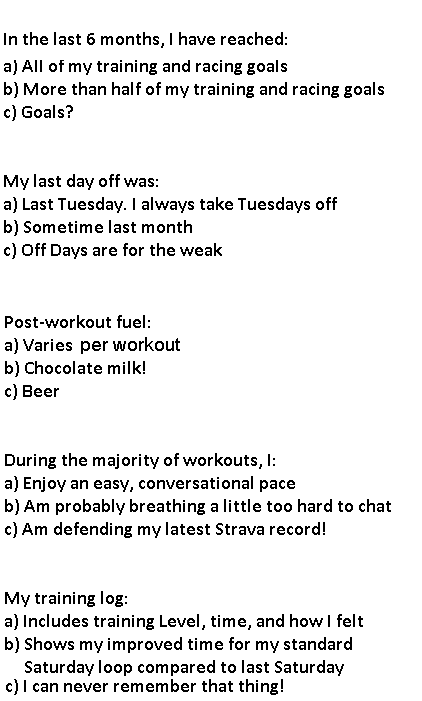 In the last 6 months, I have reached:
a) All of my training and racing goals
b) More than half of my training and racing goals
c) Goals?

My last day off was:
a) Last Tuesday. I always take Tuesdays off
b) Sometime last month
c) Off Days are for the weak

Post-workout fuel:
a) Varies per workout
b) Chocolate milk!
c) Beer

During the majority of workouts, I:
a) Enjoy an easy, conversational pace
b) Am probably breathing a little too hard to chat
c) Am defending my latest Strava record!

My training log:
a) Includes training Level, time, and how I felt
b) Shows my improved time for my standard Saturday loop compared to last Saturday
c) I can never remember that thing!